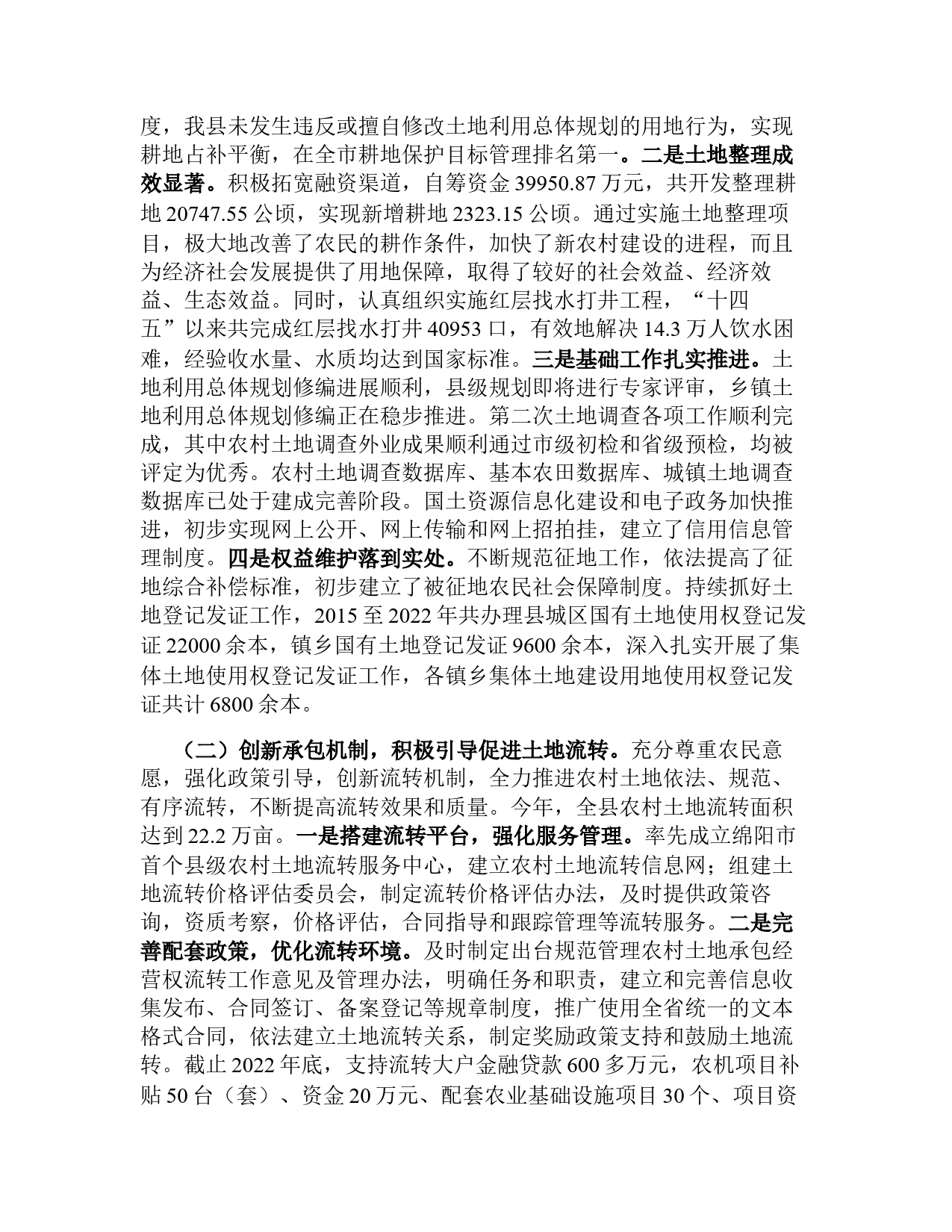 度，我县未发生违反或擅自修改土地利用总体规划的用地行为，实现耕地占补平衡，在全市耕地保护目标管理排名第一。二是土地整理成效显著。积极拓宽融资渠道，自筹资金 39950.87 万元，共开发整理耕地 20747.55 公顷，实现新增耕地 2323.15 公顷。通过实施土地整理项目，极大地改善了农民的耕作条件，加快了新农村建设的进程，而且为经济社会发展提供了用地保障，取得了较好的社会效益、经济效益、生态效益。同时，认真组织实施红层找水打井工程，“十四五”以来共完成红层找水打井 40953 口，有效地解决 14.3 万人饮水困难，经验收水量、水质均达到国家标准。三是基础工作扎实推进。土地利用总体规划修编进展顺利，县级规划即将进行专家评审，乡镇土地利用总体规划修编正在稳步推进。第二次土地调查各项工作顺利完成，其中农村土地调查外业成果顺利通过市级初检和省级预检，均被评定为优秀。农村土地调查数据库、基本农田数据库、城镇土地调查数据库已处于建成完善阶段。国土资源信息化建设和电子政务加快推进，初步实现网上公开、网上传输和网上招拍挂，建立了信用信息管理制度。四是权益维护落到实处。不断规范征地工作，依法提高了征地综合补偿标准，初步建立了被征地农民社会保障制度。持续抓好土地登记发证工作，2015 至 2022 年共办理县城区国有土地使用权登记发证 22000 余本，镇乡国有土地登记发证 9600 余本，深入扎实开展了集体土地使用权登记发证工作，各镇乡集体土地建设用地使用权登记发证共计 6800 余本。

（二）创新承包机制，积极引导促进土地流转。充分尊重农民意愿，强化政策引导，创新流转机制，全力推进农村土地依法、规范、有序流转，不断提高流转效果和质量。今年，全县农村土地流转面积达到 22.2 万亩。一是搭建流转平台，强化服务管理。率先成立绵阳市首个县级农村土地流转服务中心，建立农村土地流转信息网；组建土地流转价格评估委员会，制定流转价格评估办法，及时提供政策咨询，资质考察，价格评估，合同指导和跟踪管理等流转服务。二是完善配套政策，优化流转环境。及时制定出台规范管理农村土地承包经营权流转工作意见及管理办法，明确任务和职责，建立和完善信息收集发布、合同签订、备案登记等规章制度，推广使用全省统一的文本格式合同，依法建立土地流转关系，制定奖励政策支持和鼓励土地流转。截止 2022 年底，支持流转大户金融贷款 600 多万元，农机项目补贴 50 台（套）、资金 20 万元、配套农业基础设施项目 30 个、项目资